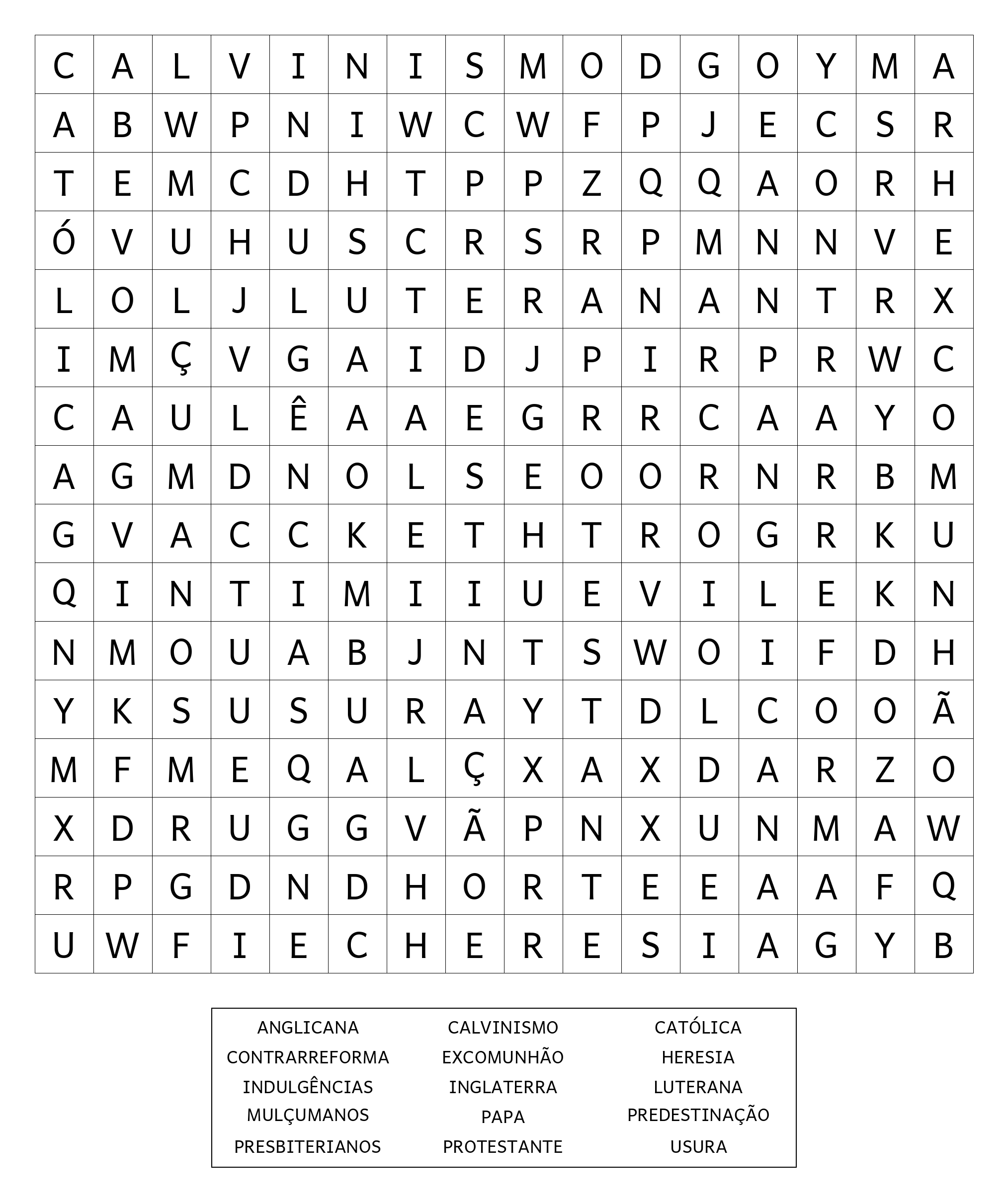 | C | A | L | V | I | N | I | S | M | O | D | G | O | Y | M | A |
|---|---|---|---|---|---|---|---|---|---|---|---|---|---|---|---|
| A | B | W | P | N | I | W | C | W | F | P | J | E | C | S | R |
| T | E | M | C | D | H | T | P | P | Z | Q | Q | A | O | R | H |
| Ó | V | U | H | U | S | C | R | S | R | P | M | N | N | V | E |
| L | O | L | J | L | U | T | E | R | A | N | A | N | T | R | X |
| I | M | Ç | V | G | A | I | D | J | P | I | R | P | R | W | C |
| C | A | U | L | Ê | A | A | E | G | R | R | C | A | A | Y | O |
| A | G | M | D | N | O | L | S | E | O | O | R | N | R | B | M |
| G | V | A | C | C | K | E | T | H | T | R | O | G | R | K | U |
| Q | I | N | T | I | M | I | I | U | E | V | I | L | E | K | N |
| N | M | O | U | A | B | J | N | T | S | W | O | I | F | D | H |
| Y | K | S | U | S | U | R | A | Y | T | D | L | C | O | O | Ã |
| M | F | M | E | Q | A | L | Ç | X | A | X | D | A | R | Z | O |
| X | D | R | U | G | G | V | Ã | P | N | X | U | N | M | A | W |
| R | P | G | D | N | D | H | O | R | T | E | E | A | A | F | Q |
| U | W | F | I | E | C | H | E | R | E | S | I | A | G | Y | B |

| ANGLICANA | CALVINISMO | CATÓLICA |
|---|---|---|
| CONTRARREFORMA | EXCOMUNHÃO | HERESIA |
| INDULGÊNCIAS | INGLATERRA | LUTERANA |
| MULÇUMANOS | PAPA | PREDESTINAÇÃO |
| PRESBITERIANOS | PROTESTANTE | USURA |